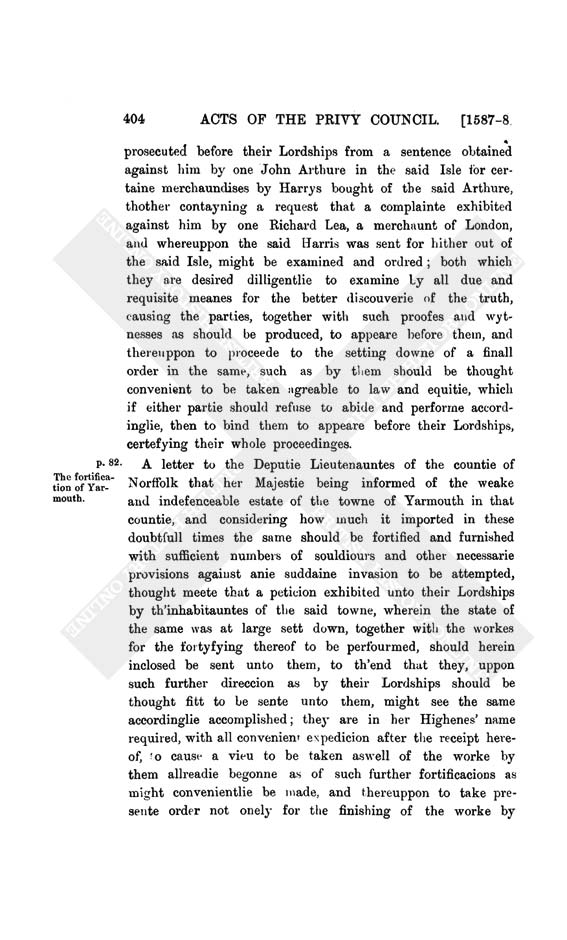 404 ACTS OF THE PRIVY COUNCIL. [1587-8.

prosecuted before their Lordships from a sentence obtained against him by one John Arthure in the said Isle for certaine merchaundises by Harrys bought of the said Arthure, thother contayning a request that a complainte exhibited against him by one Richard Lea, a merchaunt of London, and whereuppon the said Harris was sent for hither out of the said Isle, might be examined and ordred; both which they are desired dilligentlie to examine by all due and requisite meanes for the better discouverie of the truth, causing the parties, together with such proofes and wytnesses as should be produced, to appeare before them, and thereuppon to proceede to the setting downe of a finall order in the same, such as by them should be thought convenient to be taken agreable to law and equitie, which if either partie should refuse to abide and performe accordinglie, then to bind them to appeare before their Lordships, certefying their whole proceedinges.

p. 82.
The fortification of Yarmouth.

A letter to the Deputie Lieutenauntes of the countie of Norffolk that her Majestie being informed of the weake and indefenceable estate of the towne of Yarmouth in that countie, and considering how much it imported in these doubtfull times the same should be fortified and furnished with sufficient numbers of souldiours and other necessarie provisions against anie suddaine invasion to be attempted, thought meete that a peticion exhibited unto their Lordships by th'inhabitauntes of the said towne, wherein the state of the same was at large sett down, together with the workes for the fortyfying thereof to be perfourmed, should herein inclosed be sent unto them, to th'end that they, uppon such further direccion as by their Lordships should be thought fitt to be sente unto them, might see the same accordinglie accomplished; they are in her Highenes' name required, with all convenient expedicion after the receipt hereof, to cause a vieu to be taken aswell of the worke by them allreadie begonne as of such further fortificacions as might convenientlie be made, and thereuppon to take presente order not onely for the finishing of the worke by